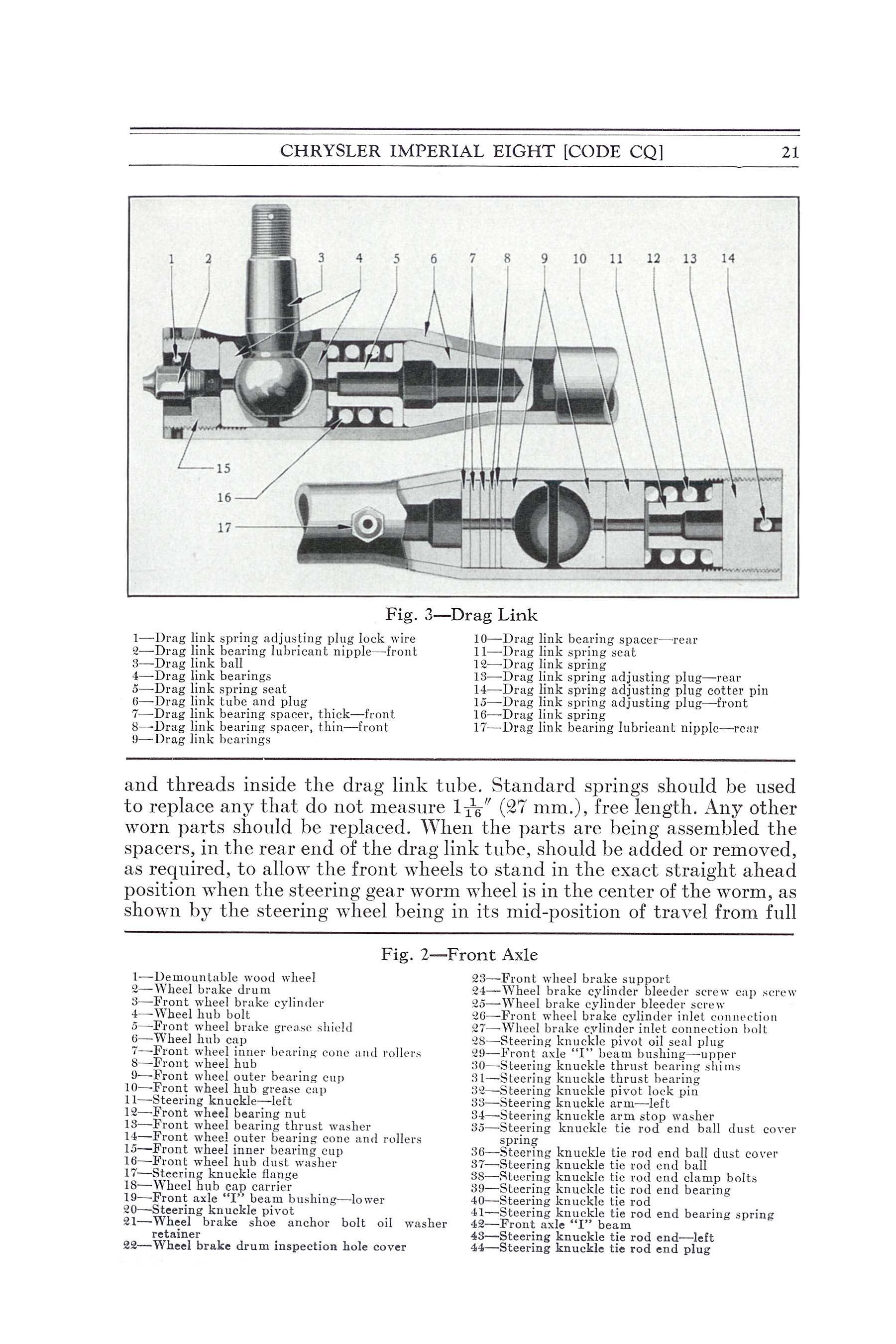 CHRYSLER IMPERIAL EIGHT [CODE CQ] 21

1 2 3 4 5 6 7 8 9 10 11 12 13 14

15
16
17

Fig. 3—Drag Link

1—Drag link spring adjusting plug lock wire
2—Drag link bearing lubricant nipple—front
3—Drag link ball
4—Drag link bearings
5—Drag link spring seat
6—Drag link tube and plug
7—Drag link bearing spacer, thick—front
8—Drag link bearing spacer, thin—front
9—Drag link bearings
10—Drag link bearing spacer—rear
11—Drag link spring seat
12—Drag link spring
13—Drag link spring adjusting plug—rear
14—Drag link spring adjusting plug cotter pin
15—Drag link spring adjusting plug—front
16—Drag link spring
17—Drag link bearing lubricant nipple—rear

and threads inside the drag link tube. Standard springs should be used to replace any that do not measure $1\frac{1}{16}''$ (27 mm.), free length. Any other worn parts should be replaced. When the parts are being assembled the spacers, in the rear end of the drag link tube, should be added or removed, as required, to allow the front wheels to stand in the exact straight ahead position when the steering gear worm wheel is in the center of the worm, as shown by the steering wheel being in its mid-position of travel from full

Fig. 2—Front Axle

1—Demountable wood wheel
2—Wheel brake drum
3—Front wheel brake cylinder
4—Wheel hub bolt
5—Front wheel brake grease shield
6—Wheel hub cap
7—Front wheel inner bearing cone and rollers
8—Front wheel hub
9—Front wheel outer bearing cup
10—Front wheel hub grease cap
11—Steering knuckle—left
12—Front wheel bearing nut
13—Front wheel bearing thrust washer
14—Front wheel outer bearing cone and rollers
15—Front wheel inner bearing cup
16—Front wheel hub dust washer
17—Steering knuckle flange
18—Wheel hub cap carrier
19—Front axle "I" beam bushing—lower
20—Steering knuckle pivot
21—Wheel brake shoe anchor bolt oil washer retainer
22—Wheel brake drum inspection hole cover
23—Front wheel brake support
24—Wheel brake cylinder bleeder screw cap screw
25—Wheel brake cylinder bleeder screw
26—Front wheel brake cylinder inlet connection
27—Wheel brake cylinder inlet connection bolt
28—Steering knuckle pivot oil seal plug
29—Front axle "I" beam bushing—upper
30—Steering knuckle thrust bearing shims
31—Steering knuckle thrust bearing
32—Steering knuckle pivot lock pin
33—Steering knuckle arm—left
34—Steering knuckle arm stop washer
35—Steering knuckle tie rod end ball dust cover spring
36—Steering knuckle tie rod end ball dust cover
37—Steering knuckle tie rod end ball
38—Steering knuckle tie rod end clamp bolts
39—Steering knuckle tie rod end bearing
40—Steering knuckle tie rod
41—Steering knuckle tie rod end bearing spring
42—Front axle "I" beam
43—Steering knuckle tie rod end—left
44—Steering knuckle tie rod end plug